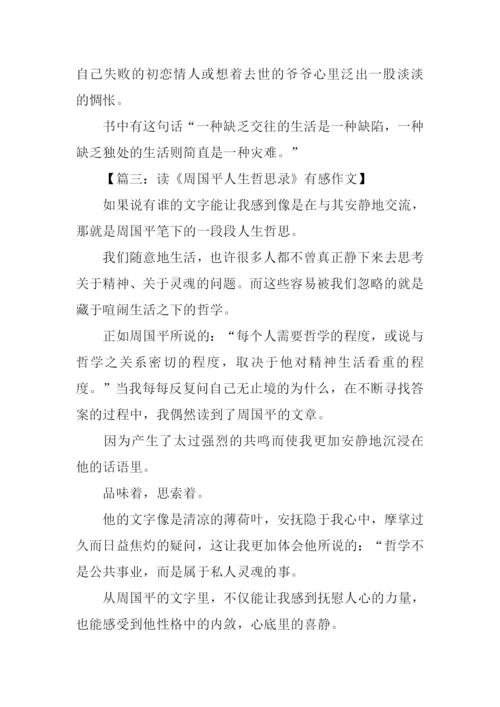 自己失败的初恋情人或想着去世的爷爷心里泛出一股淡淡的惆怅。

书中有这句话“一种缺乏交往的生活是一种缺陷，一种缺乏独处的生活则简直是一种灾难。”

【篇三：读《周国平人生哲思录》有感作文】

如果说有谁的文字能让我感到像是在与其安静地交流，那就是周国平笔下的一段段人生哲思。

我们随意地生活，也许很多人都不曾真正静下来去思考关于精神、关于灵魂的问题。而这些容易被我们忽略的就是藏于喧闹生活之下的哲学。

正如周国平所说的：“每个人需要哲学的程度，或说与哲学之关系密切的程度，取决于他对精神生活看重的程度。”当我每每反复问自己无止境的为什么，在不断寻找答案的过程中，我偶然读到了周国平的文章。

因为产生了太过强烈的共鸣而使我更加安静地沉浸在他的话语里。

品味着，思索着。

他的文字像是清凉的薄荷叶，安抚隐于我心中，摩挲过久而日益焦灼的疑问，这让我更加体会他所说的：“哲学不是公共事业，而是属于私人灵魂的事。

从周国平的文字里，不仅能让我感到抚慰人心的力量，也能感受到他性格中的内敛，心底里的喜静。